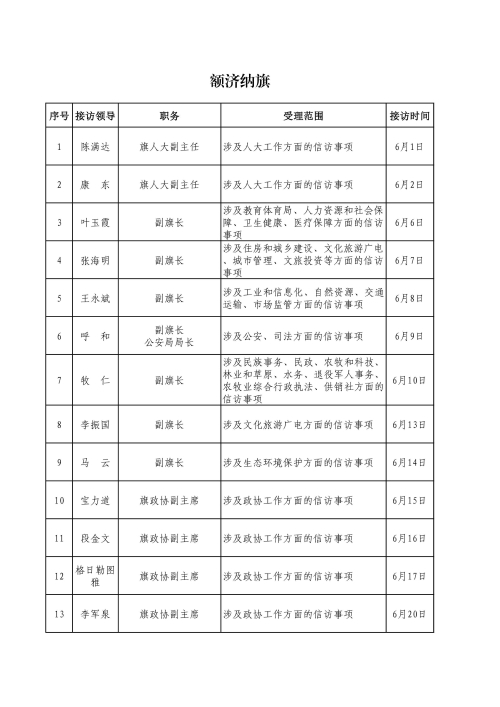 额济纳旗

| 序号 | 接访领导 | 职务 | 受理范围 | 接访时间 |
|---|---|---|---|---|
| 1 | 陈满达 | 旗人大副主任 | 涉及人大工作方面的信访事项 | 6月1日 |
| 2 | 康　东 | 旗人大副主任 | 涉及人大工作方面的信访事项 | 6月2日 |
| 3 | 叶玉霞 | 副旗长 | 涉及教育体育局、人力资源和社会保障、卫生健康、医疗保障方面的信访事项 | 6月6日 |
| 4 | 张海明 | 副旗长 | 涉及住房和城乡建设、文化旅游广电、城市管理、文旅投资等方面的信访事项 | 6月7日 |
| 5 | 王永斌 | 副旗长 | 涉及工业和信息化、自然资源、交通运输、市场监管方面的信访事项 | 6月8日 |
| 6 | 呼　和 | 副旗长 公安局局长 | 涉及公安、司法方面的信访事项 | 6月9日 |
| 7 | 牧　仁 | 副旗长 | 涉及民族事务、民政、农牧和科技、林业和草原、水务、退役军人事务、农牧业综合行政执法、供销社方面的信访事项 | 6月10日 |
| 8 | 李振国 | 副旗长 | 涉及文化旅游广电方面的信访事项 | 6月13日 |
| 9 | 马　云 | 副旗长 | 涉及生态环境保护方面的信访事项 | 6月14日 |
| 10 | 宝力道 | 旗政协副主席 | 涉及政协工作方面的信访事项 | 6月15日 |
| 11 | 段金文 | 旗政协副主席 | 涉及政协工作方面的信访事项 | 6月16日 |
| 12 | 格日勒图雅 | 旗政协副主席 | 涉及政协工作方面的信访事项 | 6月17日 |
| 13 | 李军泉 | 旗政协副主席 | 涉及政协工作方面的信访事项 | 6月20日 |